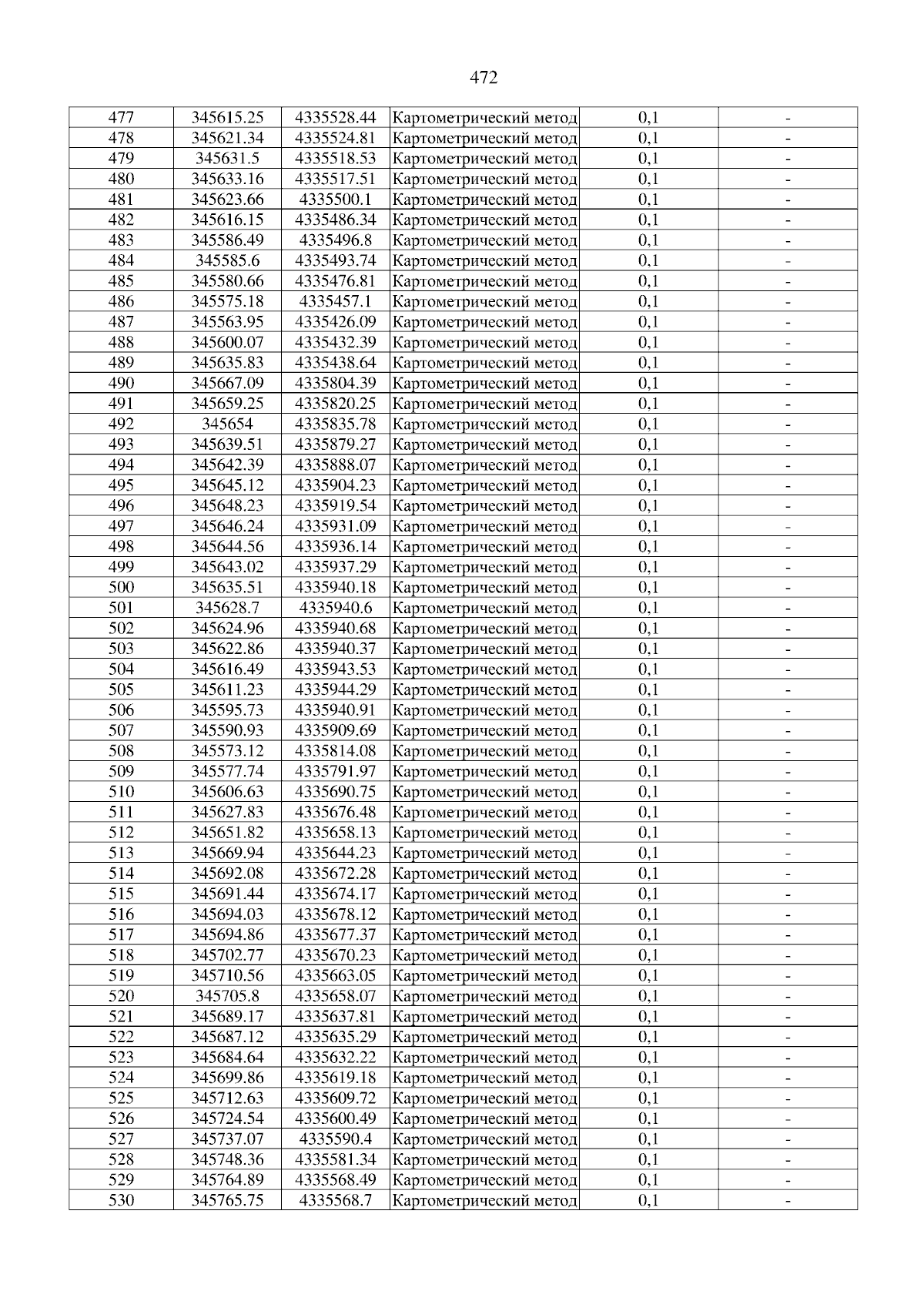 472

| 477 | 345615.25 | 4335528.44 | Картометрический метод | 0,1 | - |
|---|---|---|---|---|---|
| 478 | 345621.34 | 4335524.81 | Картометрический метод | 0,1 | - |
| 479 | 345631.5 | 4335518.53 | Картометрический метод | 0,1 | - |
| 480 | 345633.16 | 4335517.51 | Картометрический метод | 0,1 | - |
| 481 | 345623.66 | 4335500.1 | Картометрический метод | 0,1 | - |
| 482 | 345616.15 | 4335486.34 | Картометрический метод | 0,1 | - |
| 483 | 345586.49 | 4335496.8 | Картометрический метод | 0,1 | - |
| 484 | 345585.6 | 4335493.74 | Картометрический метод | 0,1 | - |
| 485 | 345580.66 | 4335476.81 | Картометрический метод | 0,1 | - |
| 486 | 345575.18 | 4335457.1 | Картометрический метод | 0,1 | - |
| 487 | 345563.95 | 4335426.09 | Картометрический метод | 0,1 | - |
| 488 | 345600.07 | 4335432.39 | Картометрический метод | 0,1 | - |
| 489 | 345635.83 | 4335438.64 | Картометрический метод | 0,1 | - |
| 490 | 345667.09 | 4335804.39 | Картометрический метод | 0,1 | - |
| 491 | 345659.25 | 4335820.25 | Картометрический метод | 0,1 | - |
| 492 | 345654 | 4335835.78 | Картометрический метод | 0,1 | - |
| 493 | 345639.51 | 4335879.27 | Картометрический метод | 0,1 | - |
| 494 | 345642.39 | 4335888.07 | Картометрический метод | 0,1 | - |
| 495 | 345645.12 | 4335904.23 | Картометрический метод | 0,1 | - |
| 496 | 345648.23 | 4335919.54 | Картометрический метод | 0,1 | - |
| 497 | 345646.24 | 4335931.09 | Картометрический метод | 0,1 | - |
| 498 | 345644.56 | 4335936.14 | Картометрический метод | 0,1 | - |
| 499 | 345643.02 | 4335937.29 | Картометрический метод | 0,1 | - |
| 500 | 345635.51 | 4335940.18 | Картометрический метод | 0,1 | - |
| 501 | 345628.7 | 4335940.6 | Картометрический метод | 0,1 | - |
| 502 | 345624.96 | 4335940.68 | Картометрический метод | 0,1 | - |
| 503 | 345622.86 | 4335940.37 | Картометрический метод | 0,1 | - |
| 504 | 345616.49 | 4335943.53 | Картометрический метод | 0,1 | - |
| 505 | 345611.23 | 4335944.29 | Картометрический метод | 0,1 | - |
| 506 | 345595.73 | 4335940.91 | Картометрический метод | 0,1 | - |
| 507 | 345590.93 | 4335909.69 | Картометрический метод | 0,1 | - |
| 508 | 345573.12 | 4335814.08 | Картометрический метод | 0,1 | - |
| 509 | 345577.74 | 4335791.97 | Картометрический метод | 0,1 | - |
| 510 | 345606.63 | 4335690.75 | Картометрический метод | 0,1 | - |
| 511 | 345627.83 | 4335676.48 | Картометрический метод | 0,1 | - |
| 512 | 345651.82 | 4335658.13 | Картометрический метод | 0,1 | - |
| 513 | 345669.94 | 4335644.23 | Картометрический метод | 0,1 | - |
| 514 | 345692.08 | 4335672.28 | Картометрический метод | 0,1 | - |
| 515 | 345691.44 | 4335674.17 | Картометрический метод | 0,1 | - |
| 516 | 345694.03 | 4335678.12 | Картометрический метод | 0,1 | - |
| 517 | 345694.86 | 4335677.37 | Картометрический метод | 0,1 | - |
| 518 | 345702.77 | 4335670.23 | Картометрический метод | 0,1 | - |
| 519 | 345710.56 | 4335663.05 | Картометрический метод | 0,1 | - |
| 520 | 345705.8 | 4335658.07 | Картометрический метод | 0,1 | - |
| 521 | 345689.17 | 4335637.81 | Картометрический метод | 0,1 | - |
| 522 | 345687.12 | 4335635.29 | Картометрический метод | 0,1 | - |
| 523 | 345684.64 | 4335632.22 | Картометрический метод | 0,1 | - |
| 524 | 345699.86 | 4335619.18 | Картометрический метод | 0,1 | - |
| 525 | 345712.63 | 4335609.72 | Картометрический метод | 0,1 | - |
| 526 | 345724.54 | 4335600.49 | Картометрический метод | 0,1 | - |
| 527 | 345737.07 | 4335590.4 | Картометрический метод | 0,1 | - |
| 528 | 345748.36 | 4335581.34 | Картометрический метод | 0,1 | - |
| 529 | 345764.89 | 4335568.49 | Картометрический метод | 0,1 | - |
| 530 | 345765.75 | 4335568.7 | Картометрический метод | 0,1 | - |